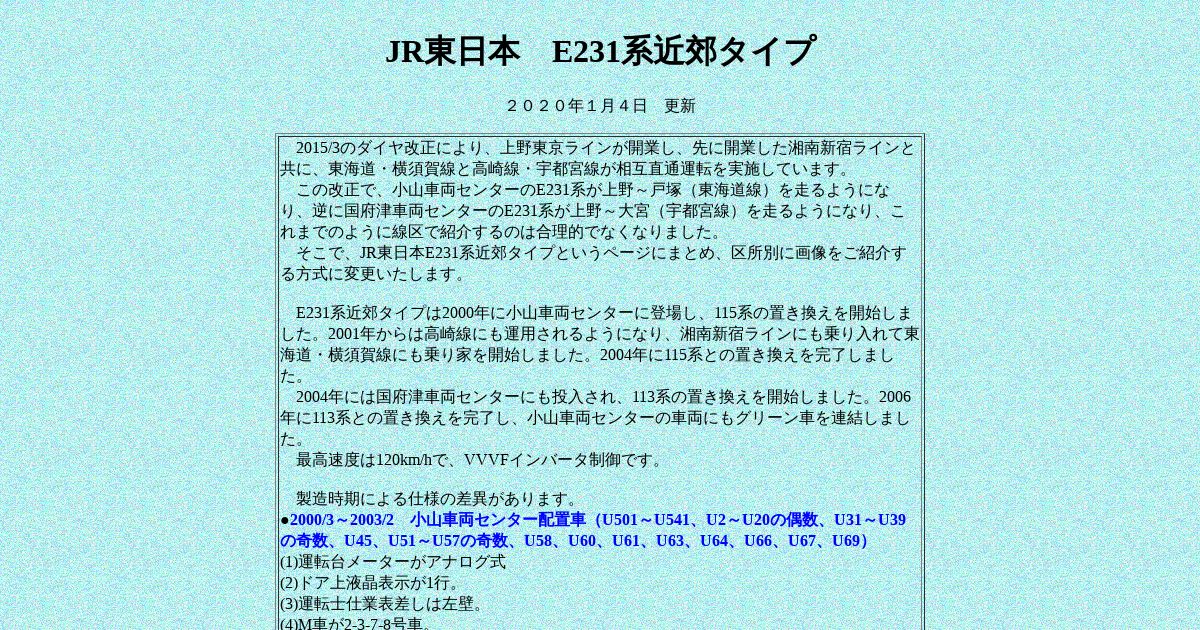 JR東日本　E231系近郊タイプ

２０２０年１月４日　更新

　2015/3のダイヤ改正により、上野東京ラインが開業し、先に開業した湘南新宿ラインと共に、東海道・横須賀線と高崎線・宇都宮線が相互直通運転を実施しています。
　この改正で、小山車両センターのE231系が上野～戸塚（東海道線）を走るようになり、逆に国府津車両センターのE231系が上野～大宮（宇都宮線）を走るようになり、これまでのように線区で紹介するのは合理的でなくなりました。
　そこで、JR東日本E231系近郊タイプというページにまとめ、区所別に画像をご紹介する方式に変更いたします。

　E231系近郊タイプは2000年に小山車両センターに登場し、115系の置き換えを開始しました。2001年からは高崎線にも運用されるようになり、湘南新宿ラインにも乗り入れて東海道・横須賀線にも乗り家を開始しました。2004年に115系との置き換えを完了しました。
　2004年には国府津車両センターにも投入され、113系の置き換えを開始しました。2006年に113系との置き換えを完了し、小山車両センターの車両にもグリーン車を連結しました。
　最高速度は120km/hで、VVVFインバータ制御です。

　製造時期による仕様の差異があります。
●2000/3～2003/2　小山車両センター配置車（U501～U541、U2～U20の偶数、U31～U39の奇数、U45、U51～U57の奇数、U58、U60、U61、U63、U64、U66、U67、U69）
(1)運転台メーターがアナログ式
(2)ドア上液晶表示が1行。
(3)運転士仕業表差しは左壁。
(4)M車が2-3-7-8号車。